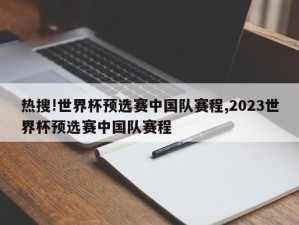 热搜!世界杯预选赛中国队赛程,2023世界杯预选赛中国队赛程